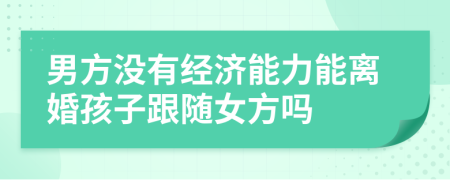 男方没有经济能力能离婚孩子跟随女方吗